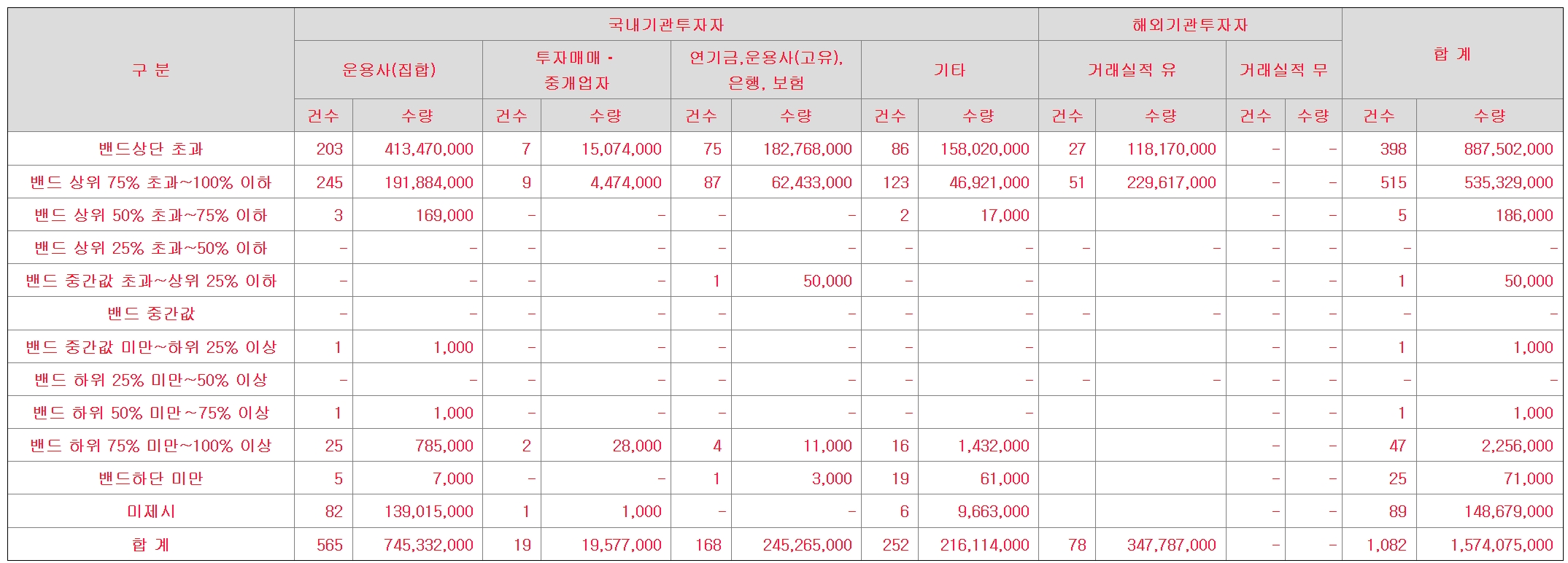 | 구 분 | 국내기관투자자 | | | | | | | | 해외기관투자자 | | | | 합 계 | |
|---|---|---|---|---|---|---|---|---|---|---|---|---|---|---|
| | 운용사(집합) | | 투자매매 · 중개업자 | | 연기금,운용사(고유), 은행, 보험 | | 기타 | | 거래실적 유 | | 거래실적 무 | | | |
| | 건수 | 수량 | 건수 | 수량 | 건수 | 수량 | 건수 | 수량 | 건수 | 수량 | 건수 | 수량 | 건수 | 수량 |
| 밴드상단 초과 | 203 | 413,470,000 | 7 | 15,074,000 | 75 | 182,768,000 | 86 | 158,020,000 | 27 | 118,170,000 | - | - | 398 | 887,502,000 |
| 밴드 상위 75% 초과~100% 이하 | 245 | 191,884,000 | 9 | 4,474,000 | 87 | 62,433,000 | 123 | 46,921,000 | 51 | 229,617,000 | - | - | 515 | 535,329,000 |
| 밴드 상위 50% 초과~75% 이하 | 3 | 169,000 | - | - | - | - | 2 | 17,000 | | | - | - | 5 | 186,000 |
| 밴드 상위 25% 초과~50% 이하 | - | - | - | - | - | - | - | - | - | - | - | - | - | - |
| 밴드 중간값 초과~상위 25% 이하 | - | - | - | - | 1 | 50,000 | - | - | | | - | - | 1 | 50,000 |
| 밴드 중간값 | - | - | - | - | - | - | - | - | - | - | - | - | - | - |
| 밴드 중간값 미만~하위 25% 이상 | 1 | 1,000 | - | - | - | - | - | - | | | - | - | 1 | 1,000 |
| 밴드 하위 25% 미만~50% 이상 | - | - | - | - | - | - | - | - | - | - | - | - | - | - |
| 밴드 하위 50% 미만~75% 이상 | 1 | 1,000 | - | - | - | - | - | - | | | - | - | 1 | 1,000 |
| 밴드 하위 75% 미만~100% 이상 | 25 | 785,000 | 2 | 28,000 | 4 | 11,000 | 16 | 1,432,000 | | | - | - | 47 | 2,256,000 |
| 밴드하단 미만 | 5 | 7,000 | - | - | 1 | 3,000 | 19 | 61,000 | | | - | - | 25 | 71,000 |
| 미제시 | 82 | 139,015,000 | 1 | 1,000 | - | - | 6 | 9,663,000 | | | - | - | 89 | 148,679,000 |
| 합 계 | 565 | 745,332,000 | 19 | 19,577,000 | 168 | 245,265,000 | 252 | 216,114,000 | 78 | 347,787,000 | - | - | 1,082 | 1,574,075,000 |